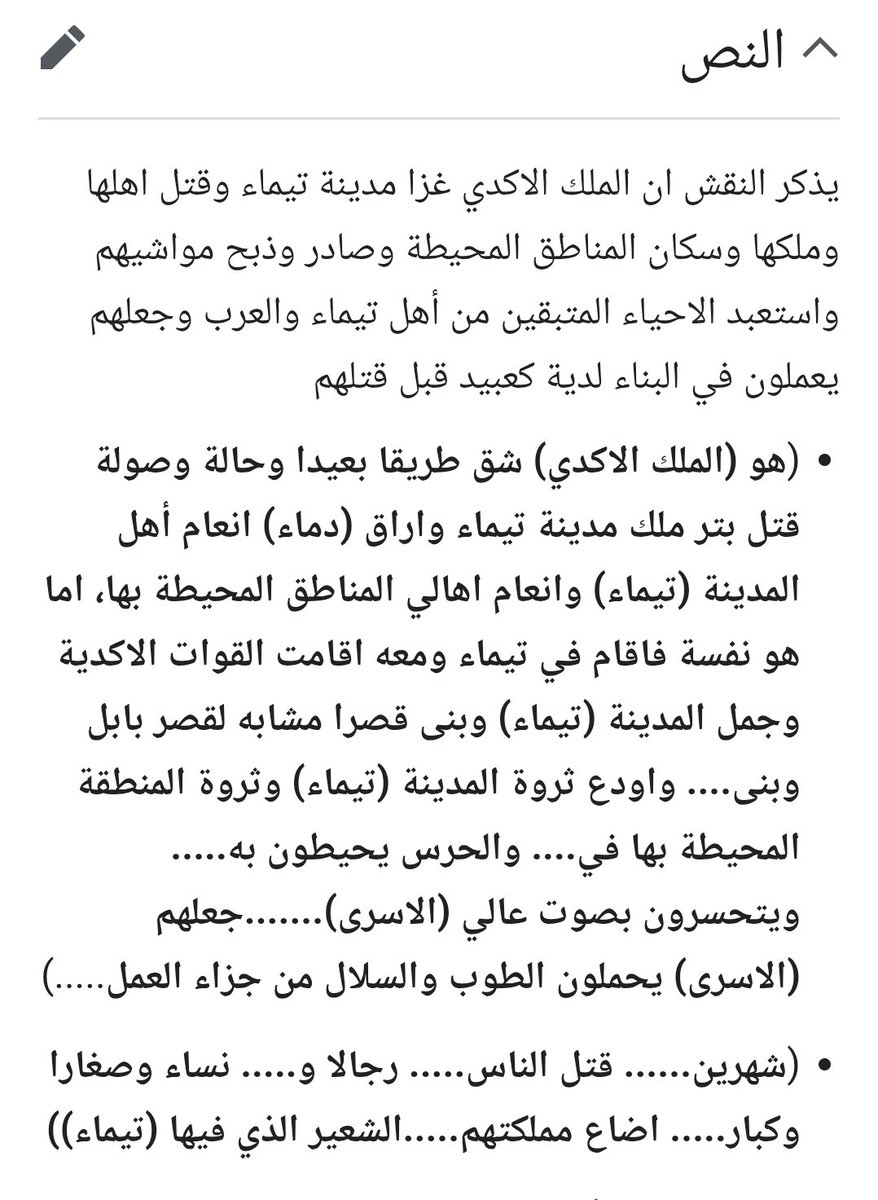 النص

يذكر النقش ان الملك الاكدي غزا مدينة تيماء وقتل اهلها وملكها وسكان المناطق المحيطة وصادر وذبح مواشيهم واستعبد الاحياء المتبقين من أهل تيماء والعرب وجعلهم يعملون في البناء لدية كعبيد قبل قتلهم

• (هو (الملك الاكدي) شق طريقا بعيدا وحالة وصولة قتل بتر ملك مدينة تيماء واراق (دماء) انعام أهل المدينة (تيماء) وانعام اهالي المناطق المحيطة بها، اما هو نفسة فاقام في تيماء ومعه اقامت القوات الاكدية وجمل المدينة (تيماء) وبنى قصرا مشابه لقصر بابل وبنى.... واودع ثروة المدينة (تيماء) وثروة المنطقة المحيطة بها في.... والحرس يحيطون به..... ويتحسرون بصوت عالي (الاسرى).......جعلهم (الاسرى) يحملون الطوب والسلال من جزاء العمل.....)

• (شهرين...... قتل الناس..... رجالا و..... نساء وصغارا وكبار..... اضاع مملكتهم.....الشعير الذي فيها (تيماء))